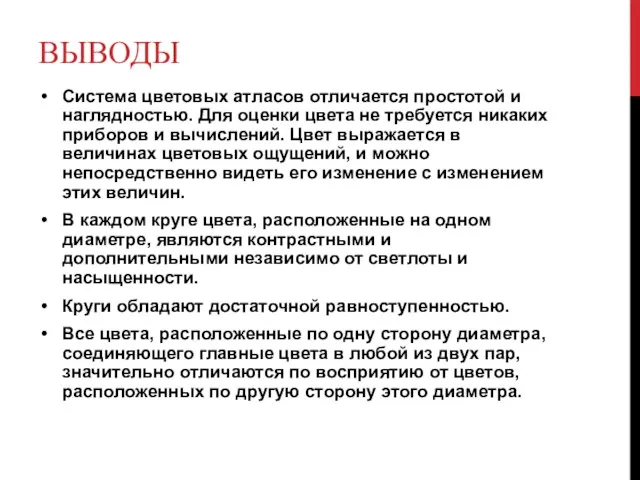 ВЫВОДЫ

• Система цветовых атласов отличается простотой и наглядностью. Для оценки цвета не требуется никаких приборов и вычислений. Цвет выражается в величинах цветовых ощущений, и можно непосредственно видеть его изменение с изменением этих величин.

• В каждом круге цвета, расположенные на одном диаметре, являются контрастными и дополнительными независимо от светлоты и насыщенности.

• Круги обладают достаточной равноступенностью.

• Все цвета, расположенные по одну сторону диаметра, соединяющего главные цвета в любой из двух пар, значительно отличаются по восприятию от цветов, расположенных по другую сторону этого диаметра.